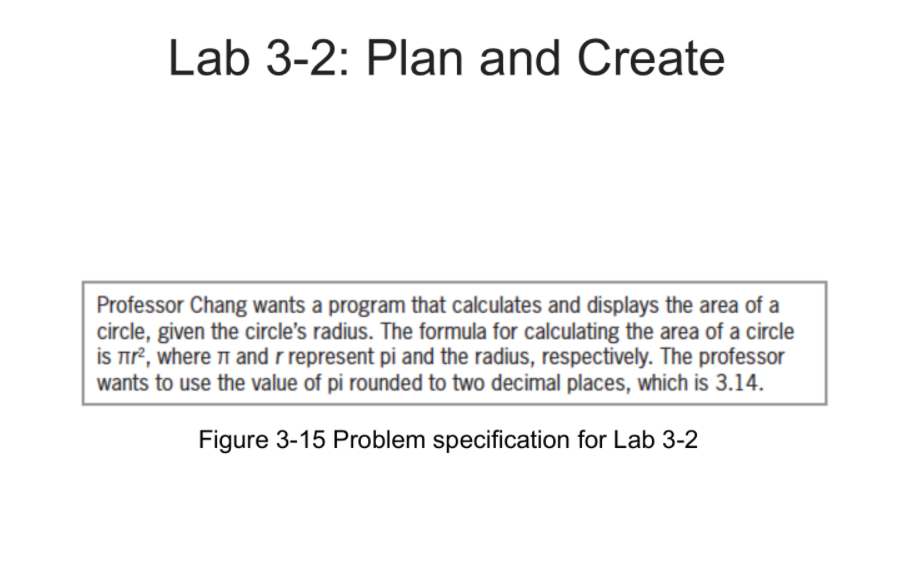 Lab 3-2: Plan and Create

Professor Chang wants a program that calculates and displays the area of a circle, given the circle's radius. The formula for calculating the area of a circle is $\pi r^2$, where $\pi$ and $r$ represent pi and the radius, respectively. The professor wants to use the value of pi rounded to two decimal places, which is 3.14.

Figure 3-15 Problem specification for Lab 3-2